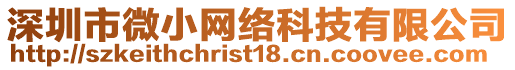 深圳市微小网络科技有限公司
http://szkeithchrist18.cn.coovee.com